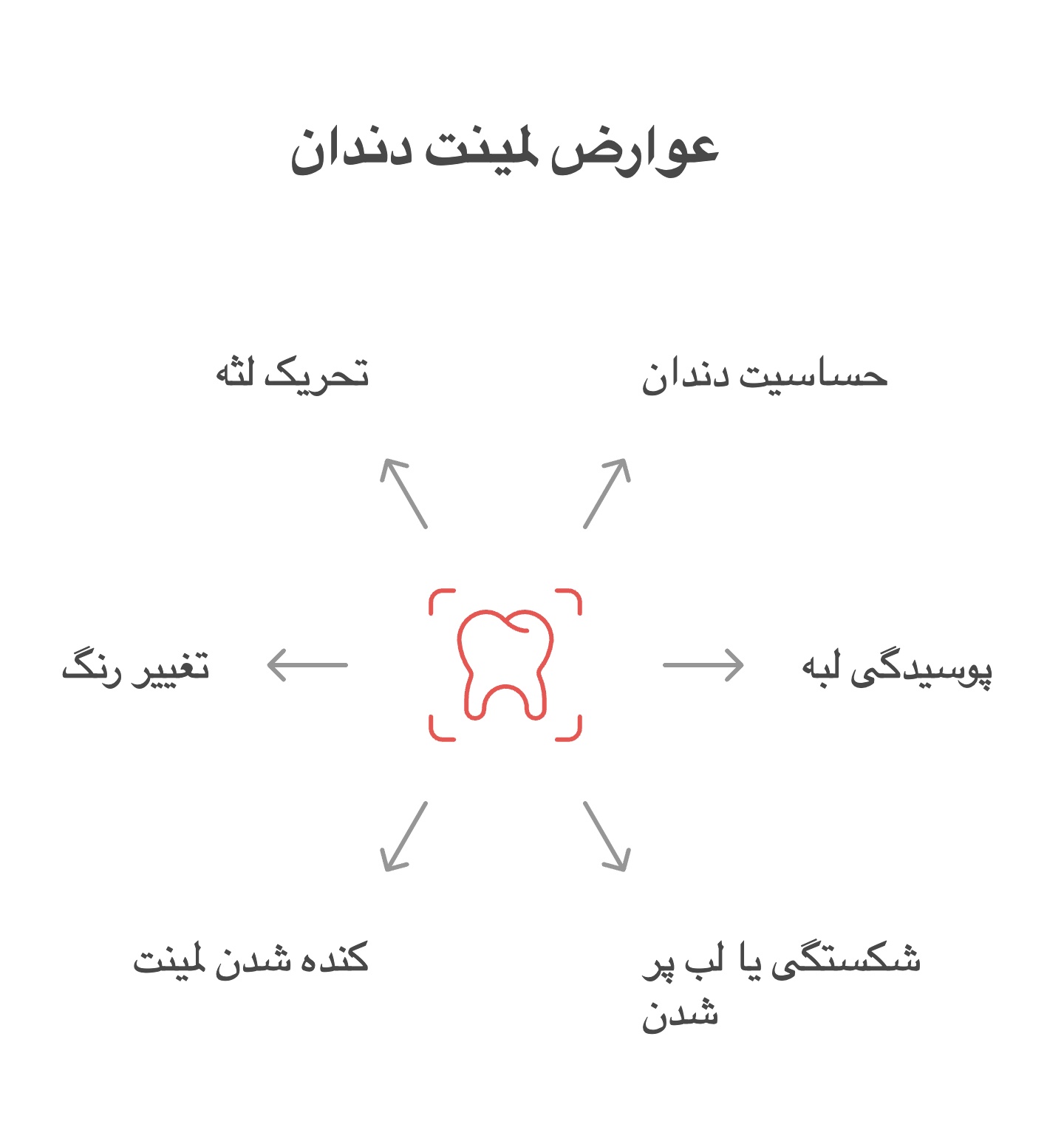 عوارض لمینت دندان

حساسیت دندان

تحریک لثه

پوسیدگی لبه

تغییر رنگ

شکستگی یا لب پر شدن

کنده شدن لمینت